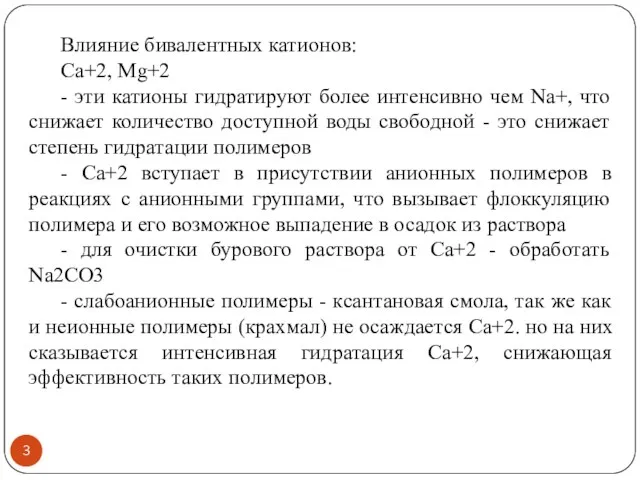 Влияние бивалентных катионов:
Ca+2, Mg+2

- эти катионы гидратируют более интенсивно чем Na+, что снижает количество доступной воды свободной - это снижает степень гидратации полимеров

- Ca+2 вступает в присутствии анионных полимеров в реакциях с анионными группами, что вызывает флоккуляцию полимера и его возможное выпадение в осадок из раствора

- для очистки бурового раствора от Ca+2 - обработать Na2CO3

- слабоанионные полимеры - ксантановая смола, так же как и неионные полимеры (крахмал) не осаждается Ca+2. но на них сказывается интенсивная гидратация Ca+2, снижающая эффективность таких полимеров.

3